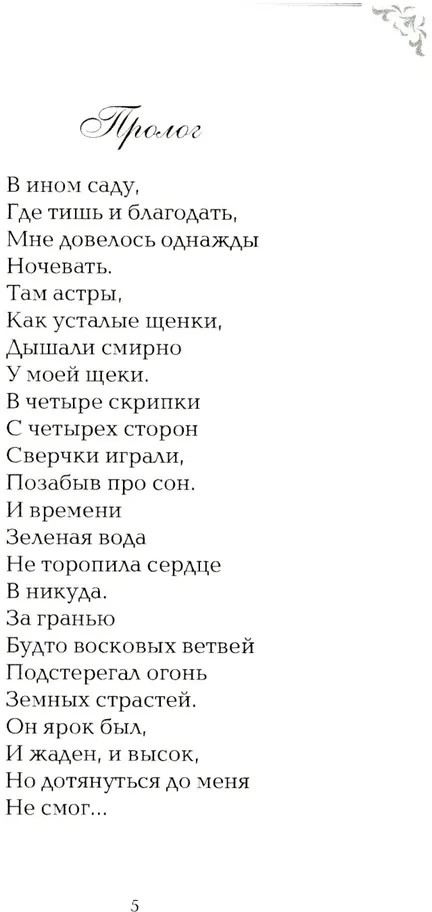 Пролог

В ином саду,
Где тишь и благодать,
Мне довелось однажды
Ночевать.
Там астры,
Как усталые щенки,
Дышали смирно
У моей щеки.
В четыре скрипки
С четырех сторон
Сверчки играли,
Позабыв про сон.
И времени
Зеленая вода
Не торопила сердце
В никуда.
За гранью
Будто восковых ветвей
Подстерегал огонь
Земных страстей.
Он ярок был,
И жаден, и высок,
Но дотянуться до меня
Не смог...

5